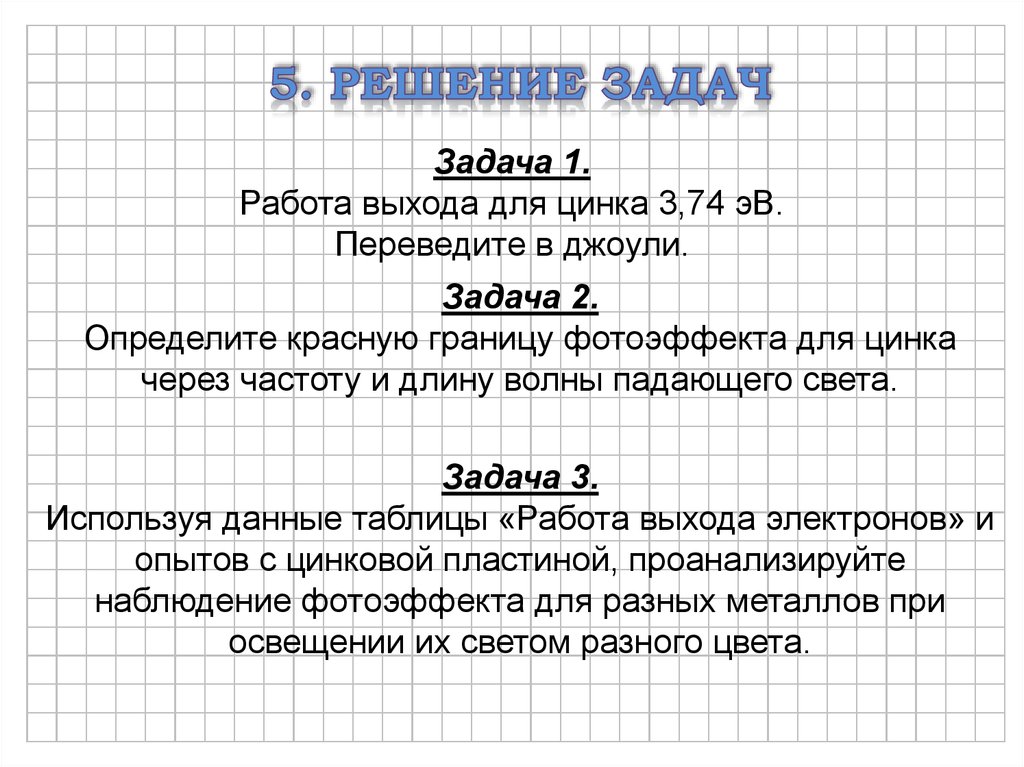 5. РЕШЕНИЕ ЗАДАЧ

Задача 1.
Работа выхода для цинка 3,74 эВ.
Переведите в джоули.

Задача 2.
Определите красную границу фотоэффекта для цинка через частоту и длину волны падающего света.

Задача 3.
Используя данные таблицы «Работа выхода электронов» и опытов с цинковой пластиной, проанализируйте наблюдение фотоэффекта для разных металлов при освещении их светом разного цвета.